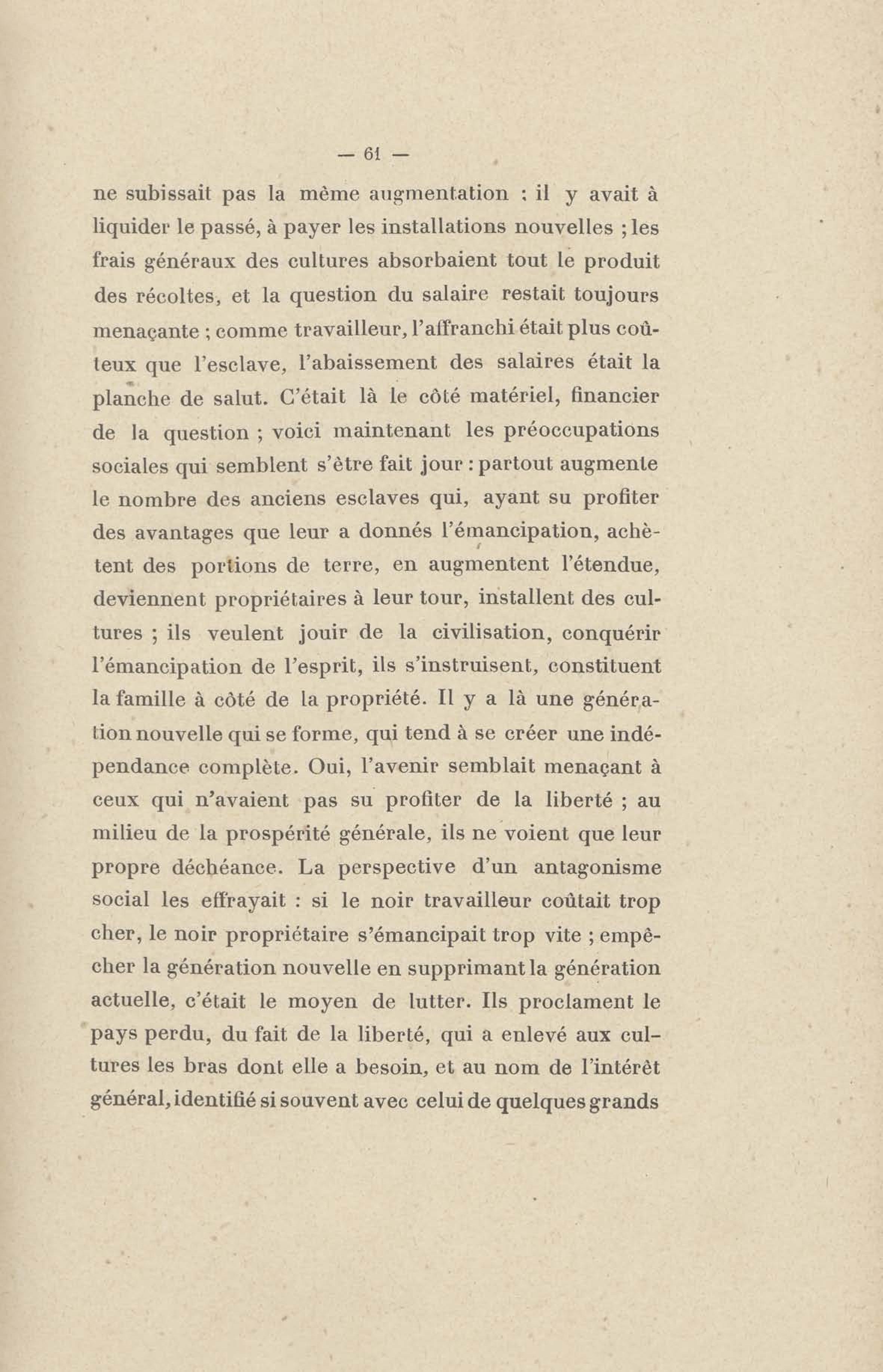 — 61 —

ne subissait pas la même augmentation : il y avait à liquider le passé, à payer les installations nouvelles ; les frais généraux des cultures absorbaient tout le produit des récoltes, et la question du salaire restait toujours menaçante ; comme travailleur, l'affranchi était plus coûteux que l'esclave, l'abaissement des salaires était la planche de salut. C'était là le côté matériel, financier de la question ; voici maintenant les préoccupations sociales qui semblent s'être fait jour : partout augmente le nombre des anciens esclaves qui, ayant su profiter des avantages que leur a donnés l'émancipation, achètent des portions de terre, en augmentent l'étendue, deviennent propriétaires à leur tour, installent des cultures ; ils veulent jouir de la civilisation, conquérir l'émancipation de l'esprit, ils s'instruisent, constituent la famille à côté de la propriété. Il y a là une génération nouvelle qui se forme, qui tend à se créer une indépendance complète. Oui, l'avenir semblait menaçant à ceux qui n'avaient pas su profiter de la liberté ; au milieu de la prospérité générale, ils ne voient que leur propre déchéance. La perspective d'un antagonisme social les effrayait : si le noir travailleur coûtait trop cher, le noir propriétaire s'émancipait trop vite ; empêcher la génération nouvelle en supprimant la génération actuelle, c'était le moyen de lutter. Ils proclament le pays perdu, du fait de la liberté, qui a enlevé aux cultures les bras dont elle a besoin, et au nom de l'intérêt général, identifié si souvent avec celui de quelques grands